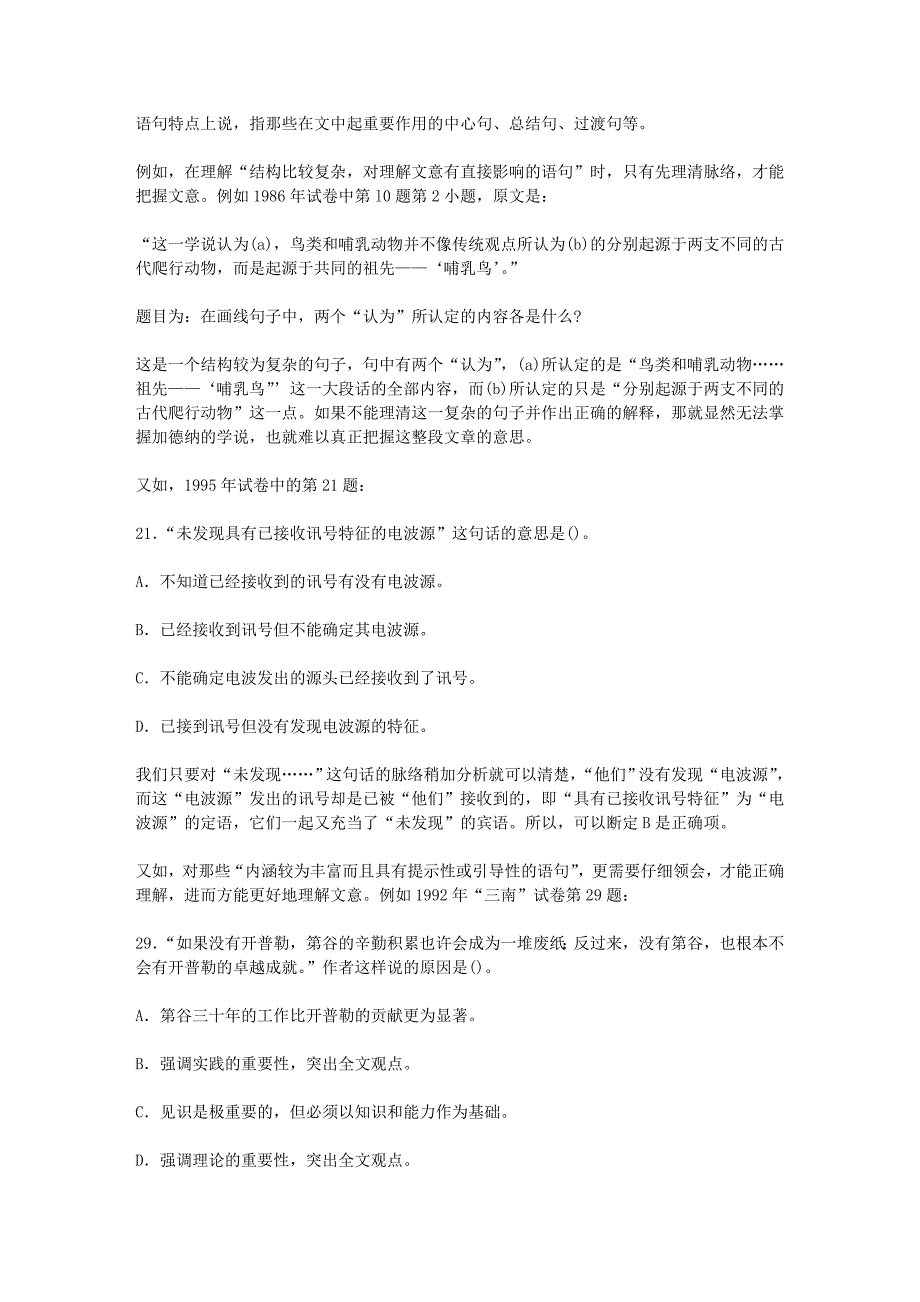 语句特点上说，指那些在文中起重要作用的中心句、总结句、过渡句等。

例如，在理解“结构比较复杂，对理解文意有直接影响的语句”时，只有先理清脉络，才能把握文意。例如1986年试卷中第10题第2小题，原文是：

“这一学说认为(a)，鸟类和哺乳动物并不像传统观点所认为(b)的分别起源于两支不同的古代爬行动物，而是起源于共同的祖先——‘哺乳鸟’。”

题目为：在画线句子中，两个“认为”所认定的内容各是什么?

这是一个结构较为复杂的句子，句中有两个“认为”，(a)所认定的是“鸟类和哺乳动物……祖先——‘哺乳鸟”’这一大段话的全部内容，而(b)所认定的只是“分别起源于两支不同的古代爬行动物”这一点。如果不能理清这一复杂的句子并作出正确的解释，那就显然无法掌握加德纳的学说，也就难以真正把握这整段文章的意思。

又如，1995年试卷中的第21题：

21.“未发现具有已接收讯号特征的电波源”这句话的意思是()。

A. 不知道已经接收到的讯号有没有电波源。

B. 已经接收到讯号但不能确定其电波源。

C. 不能确定电波发出的源头已经接收到了讯号。

D. 已接到讯号但没有发现电波源的特征。

我们只要对“未发现……”这句话的脉络稍加分析就可以清楚，“他们”没有发现“电波源”，而这“电波源”发出的讯号却是已被“他们”接收到的，即“具有已接收讯号特征”为“电波源”的定语，它们一起又充当了“未发现”的宾语。所以，可以断定B是正确项。

又如，对那些“内涵较为丰富而且具有提示性或引导性的语句”，更需要仔细领会，才能正确理解，进而方能更好地理解文意。例如1992年“三南”试卷第29题：

29.“如果没有开普勒，第谷的辛勤积累也许会成为一堆废纸;反过来，没有第谷，也根本不会有开普勒的卓越成就。”作者这样说的原因是()。

A. 第谷三十年的工作比开普勒的贡献更为显著。

B. 强调实践的重要性，突出全文观点。

C. 见识是极重要的，但必须以知识和能力作为基础。

D. 强调理论的重要性，突出全文观点。